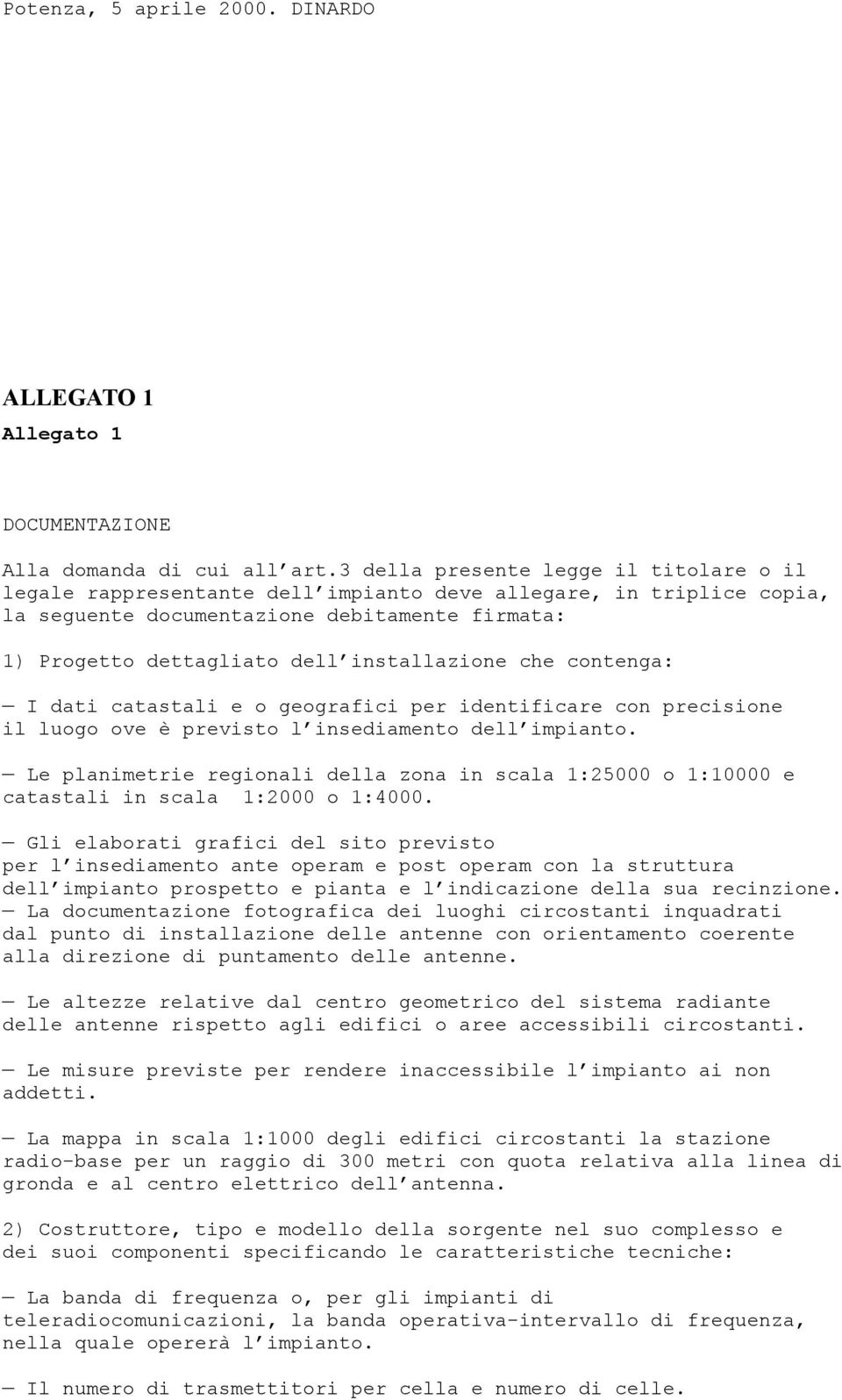 Potenza, 5 aprile 2000. DINARDO

ALLEGATO 1
Allegato 1

DOCUMENTAZIONE

Alla domanda di cui all art.3 della presente legge il titolare o il legale rappresentante dell impianto deve allegare, in triplice copia, la seguente documentazione debitamente firmata:

1) Progetto dettagliato dell installazione che contenga:

— I dati catastali e o geografici per identificare con precisione il luogo ove è previsto l insediamento dell impianto.

— Le planimetrie regionali della zona in scala 1:25000 o 1:10000 e catastali in scala 1:2000 o 1:4000.

— Gli elaborati grafici del sito previsto per l insediamento ante operam e post operam con la struttura dell impianto prospetto e pianta e l indicazione della sua recinzione.
— La documentazione fotografica dei luoghi circostanti inquadrati dal punto di installazione delle antenne con orientamento coerente alla direzione di puntamento delle antenne.

— Le altezze relative dal centro geometrico del sistema radiante delle antenne rispetto agli edifici o aree accessibili circostanti.

— Le misure previste per rendere inaccessibile l impianto ai non addetti.

— La mappa in scala 1:1000 degli edifici circostanti la stazione radio-base per un raggio di 300 metri con quota relativa alla linea di gronda e al centro elettrico dell antenna.

2) Costruttore, tipo e modello della sorgente nel suo complesso e dei suoi componenti specificando le caratteristiche tecniche:

— La banda di frequenza o, per gli impianti di teleradiocomunicazioni, la banda operativa-intervallo di frequenza, nella quale opererà l impianto.

— Il numero di trasmettitori per cella e numero di celle.